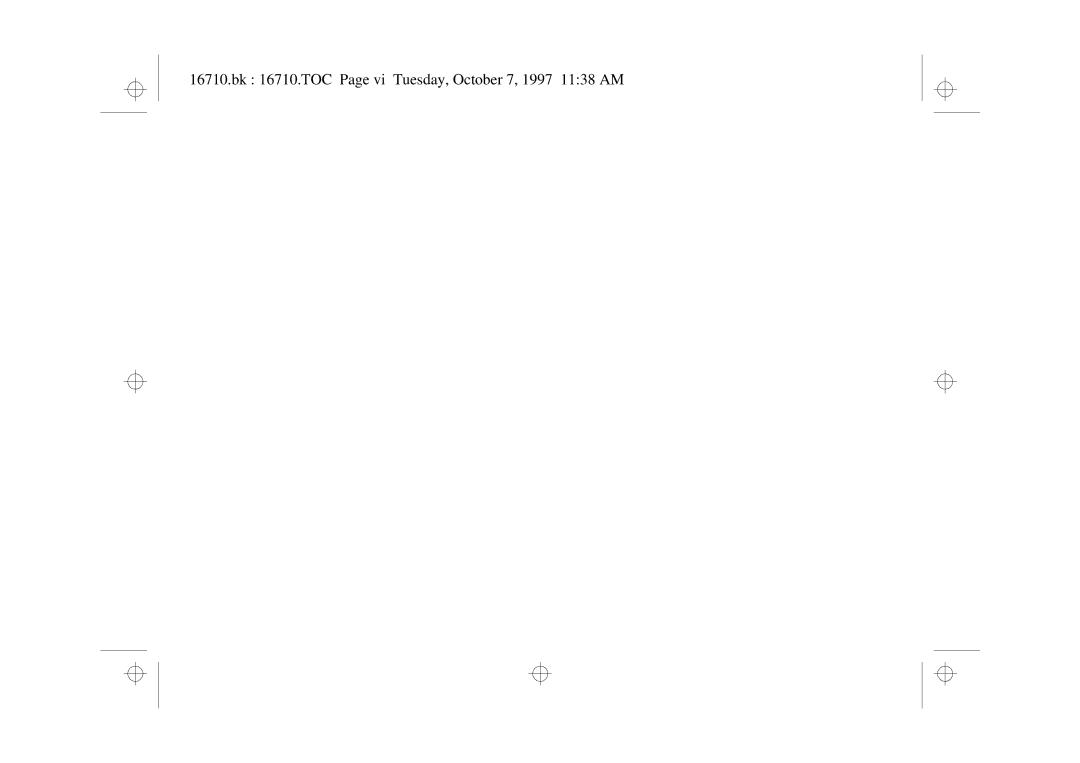 16710.bk : 16710.TOC Page vi Tuesday, October 7, 1997 11:38 AM